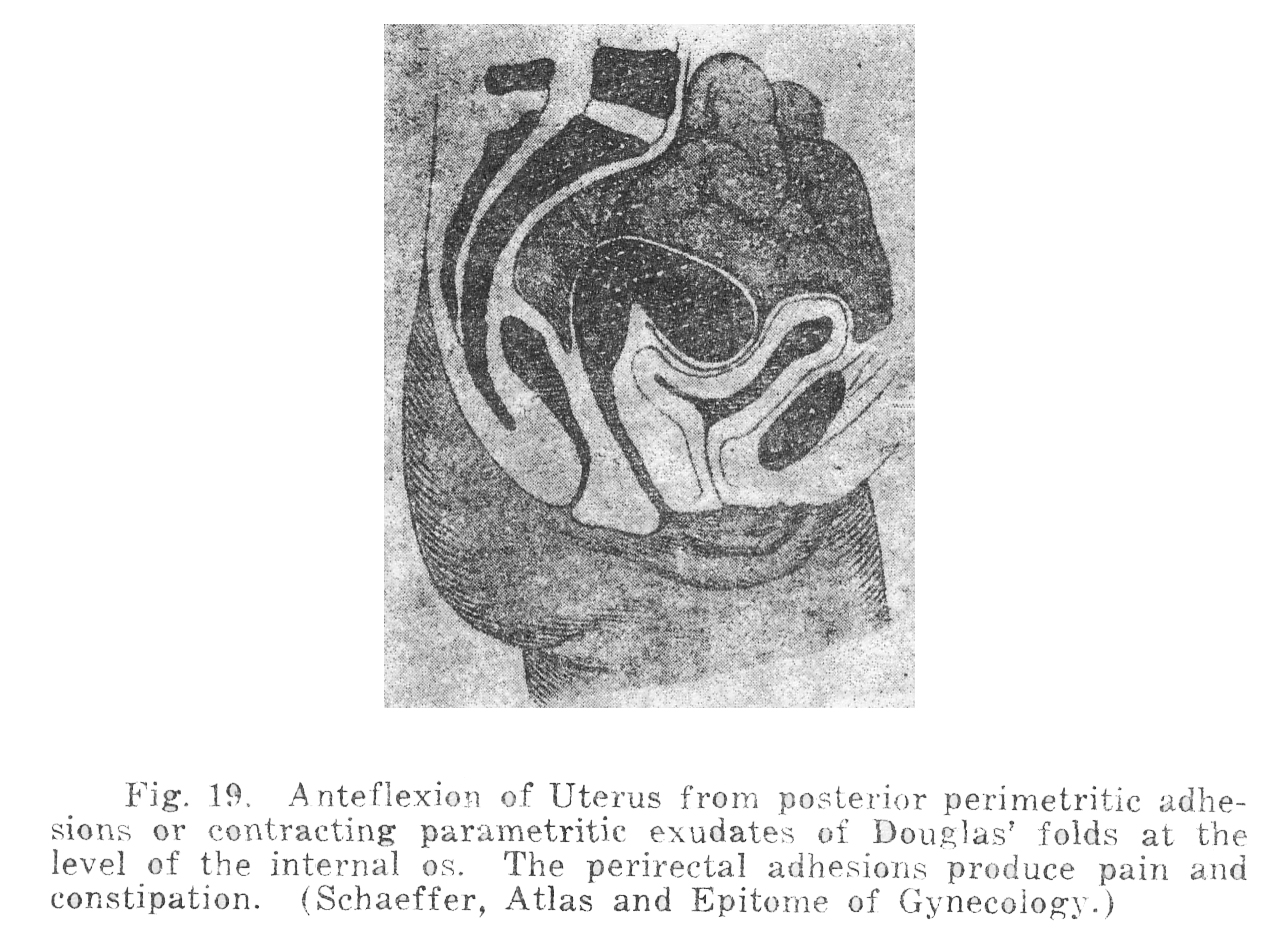 Fig. 19. Anteflexion of Uterus from posterior perimetritic adhesions or contracting parametritic exudates of Douglas' folds at the level of the internal os. The perirectal adhesions produce pain and constipation. (Schaeffer, Atlas and Epitome of Gynecology.)